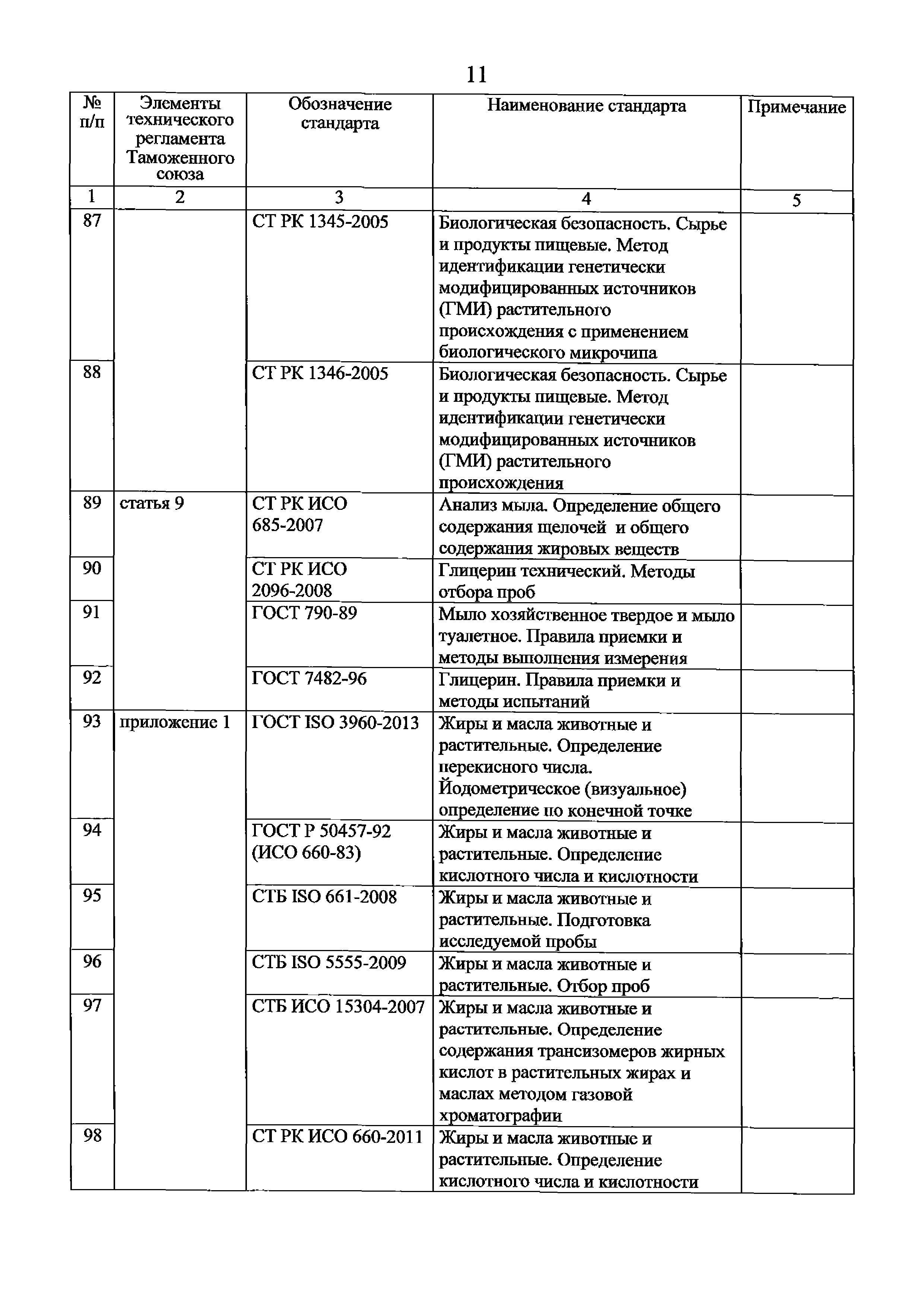 11

| № п/п | Элементы технического регламента Таможенного союза | Обозначение стандарта | Наименование стандарта | Примечание |
|---|---|---|---|---|
| 1 | 2 | 3 | 4 | 5 |
| 87 | | СТ РК 1345-2005 | Биологическая безопасность. Сырье и продукты пищевые. Метод идентификации генетически модифицированных источников (ГМИ) растительного происхождения с применением биологического микрочипа | |
| 88 | | СТ РК 1346-2005 | Биологическая безопасность. Сырье и продукты пищевые. Метод идентификации генетически модифицированных источников (ГМИ) растительного происхождения | |
| 89 | статья 9 | СТ РК ИСО 685-2007 | Анализ мыла. Определение общего содержания щелочей и общего содержания жировых веществ | |
| 90 | | СТ РК ИСО 2096-2008 | Глицерин технический. Методы отбора проб | |
| 91 | | ГОСТ 790-89 | Мыло хозяйственное твердое и мыло туалетное. Правила приемки и методы выполнения измерения | |
| 92 | | ГОСТ 7482-96 | Глицерин. Правила приемки и методы испытаний | |
| 93 | приложение 1 | ГОСТ ISO 3960-2013 | Жиры и масла животные и растительные. Определение перекисного числа. Йодометрическое (визуальное) определение по конечной точке | |
| 94 | | ГОСТ Р 50457-92 (ИСО 660-83) | Жиры и масла животные и растительные. Определение кислотного числа и кислотности | |
| 95 | | СТБ ISO 661-2008 | Жиры и масла животные и растительные. Подготовка исследуемой пробы | |
| 96 | | СТБ ISO 5555-2009 | Жиры и масла животные и растительные. Отбор проб | |
| 97 | | СТБ ИСО 15304-2007 | Жиры и масла животные и растительные. Определение содержания трансизомеров жирных кислот в растительных жирах и маслах методом газовой хроматографии | |
| 98 | | СТ РК ИСО 660-2011 | Жиры и масла животные и растительные. Определение кислотного числа и кислотности | |